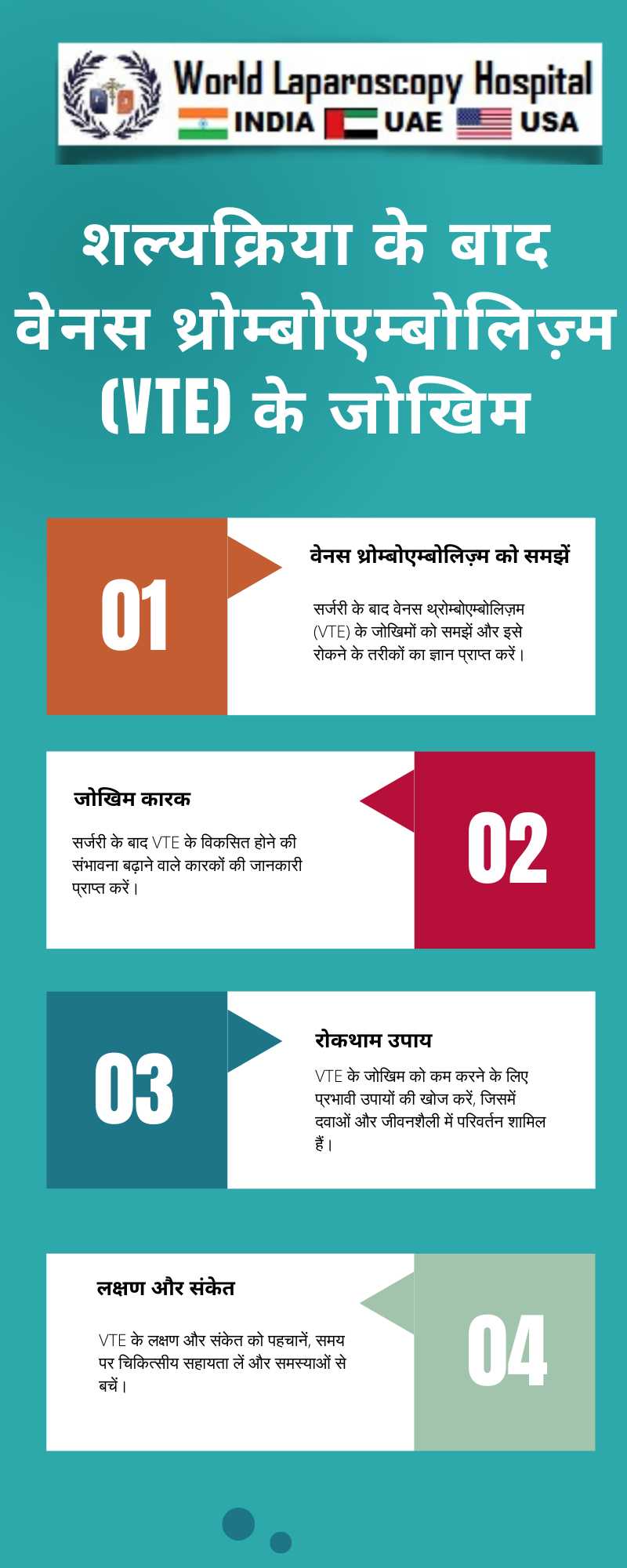 World Laparoscopy Hospital
INDIA UAE USA

शल्यक्रिया के बाद वेनस थ्रोम्बोएम्बोलिज़्म (VTE) के जोखिम

01

वेनस थ्रोम्बोएम्बोलिज़्म को समझें

सर्जरी के बाद वेनस थ्रोम्बोएम्बोलिज़म (VTE) के जोखिमों को समझें और इसे रोकने के तरीकों का ज्ञान प्राप्त करें।

जोखिम कारक

सर्जरी के बाद VTE के विकसित होने की संभावना बढ़ाने वाले कारकों की जानकारी प्राप्त करें।

02

03

रोकथाम उपाय

VTE के जोखिम को कम करने के लिए प्रभावी उपायों की खोज करें, जिसमें दवाओं और जीवनशैली में परिवर्तन शामिल हैं।

लक्षण और संकेत

VTE के लक्षण और संकेत को पहचानें, समय पर चिकित्सीय सहायता लें और समस्याओं से बचें।

04